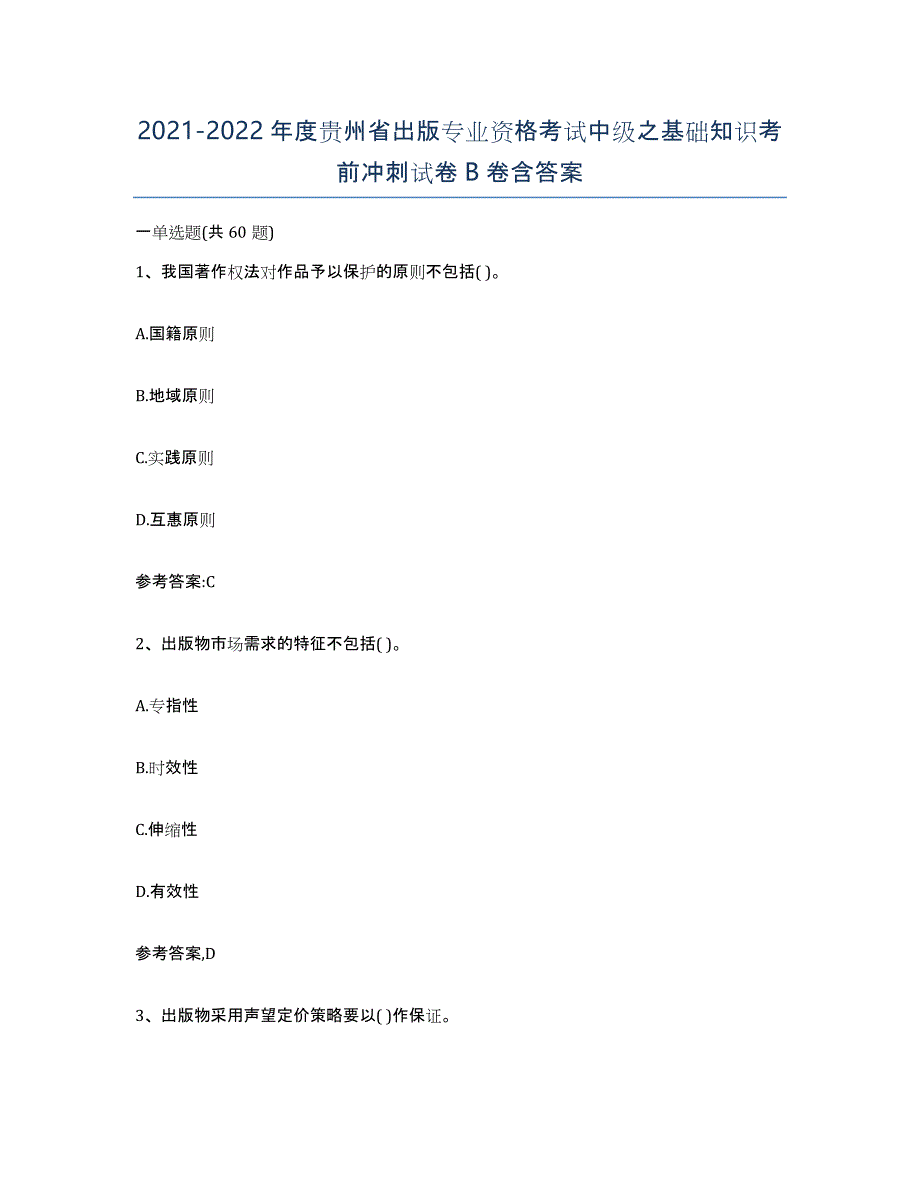 2021-2022年度贵州省出版专业资格考试中级之基础知识考前冲刺试卷B卷含答案

一单选题(共60题)

1、我国著作权法对作品予以保护的原则不包括( )。

A.国籍原则

B.地域原则

C.实践原则

D.互惠原则

参考答案:C

2、出版物市场需求的特征不包括( )。

A.专指性

B.时效性

C.伸缩性

D.有效性

参考答案,D

3、出版物采用声望定价策略要以( )作保证。